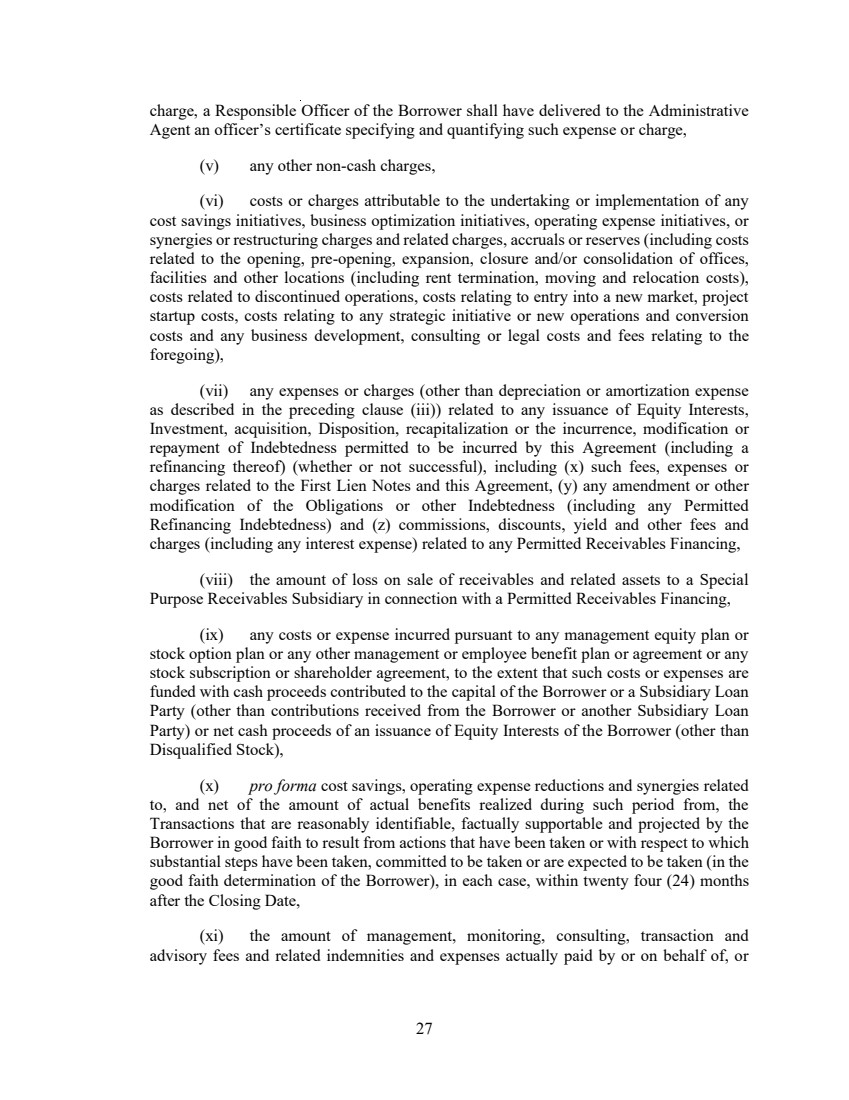 charge, a Responsible Officer of the Borrower shall have delivered to the Administrative Agent an officer's certificate specifying and quantifying such expense or charge,

(v) any other non-cash charges,

(vi) costs or charges attributable to the undertaking or implementation of any cost savings initiatives, business optimization initiatives, operating expense initiatives, or synergies or restructuring charges and related charges, accruals or reserves (including costs related to the opening, pre-opening, expansion, closure and/or consolidation of offices, facilities and other locations (including rent termination, moving and relocation costs), costs related to discontinued operations, costs relating to entry into a new market, project startup costs, costs relating to any strategic initiative or new operations and conversion costs and any business development, consulting or legal costs and fees relating to the foregoing),

(vii) any expenses or charges (other than depreciation or amortization expense as described in the preceding clause (iii)) related to any issuance of Equity Interests, Investment, acquisition, Disposition, recapitalization or the incurrence, modification or repayment of Indebtedness permitted to be incurred by this Agreement (including a refinancing thereof) (whether or not successful), including (x) such fees, expenses or charges related to the First Lien Notes and this Agreement, (y) any amendment or other modification of the Obligations or other Indebtedness (including any Permitted Refinancing Indebtedness) and (z) commissions, discounts, yield and other fees and charges (including any interest expense) related to any Permitted Receivables Financing,

(viii) the amount of loss on sale of receivables and related assets to a Special Purpose Receivables Subsidiary in connection with a Permitted Receivables Financing,

(ix) any costs or expense incurred pursuant to any management equity plan or stock option plan or any other management or employee benefit plan or agreement or any stock subscription or shareholder agreement, to the extent that such costs or expenses are funded with cash proceeds contributed to the capital of the Borrower or a Subsidiary Loan Party (other than contributions received from the Borrower or another Subsidiary Loan Party) or net cash proceeds of an issuance of Equity Interests of the Borrower (other than Disqualified Stock),

(x) pro forma cost savings, operating expense reductions and synergies related to, and net of the amount of actual benefits realized during such period from, the Transactions that are reasonably identifiable, factually supportable and projected by the Borrower in good faith to result from actions that have been taken or with respect to which substantial steps have been taken, committed to be taken or are expected to be taken (in the good faith determination of the Borrower), in each case, within twenty four (24) months after the Closing Date,

(xi) the amount of management, monitoring, consulting, transaction and advisory fees and related indemnities and expenses actually paid by or on behalf of, or

27